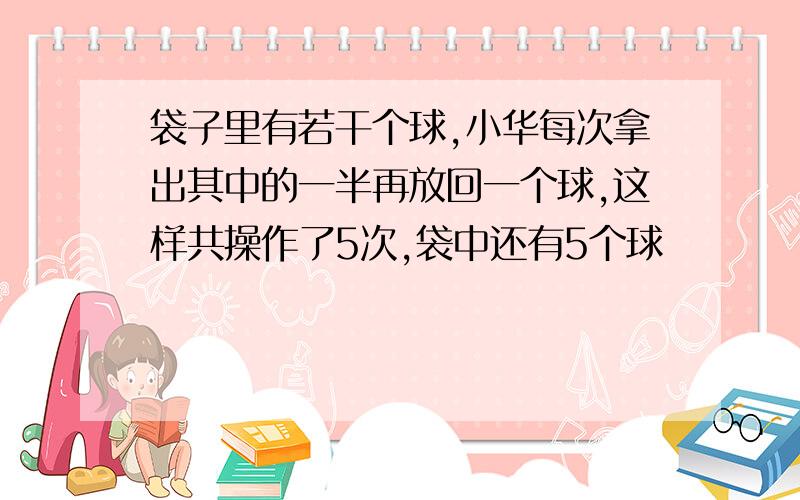 袋子里有若干个球,小华每次拿出其中的一半再放回一个球,这样共操作了5次,袋中还有5个球